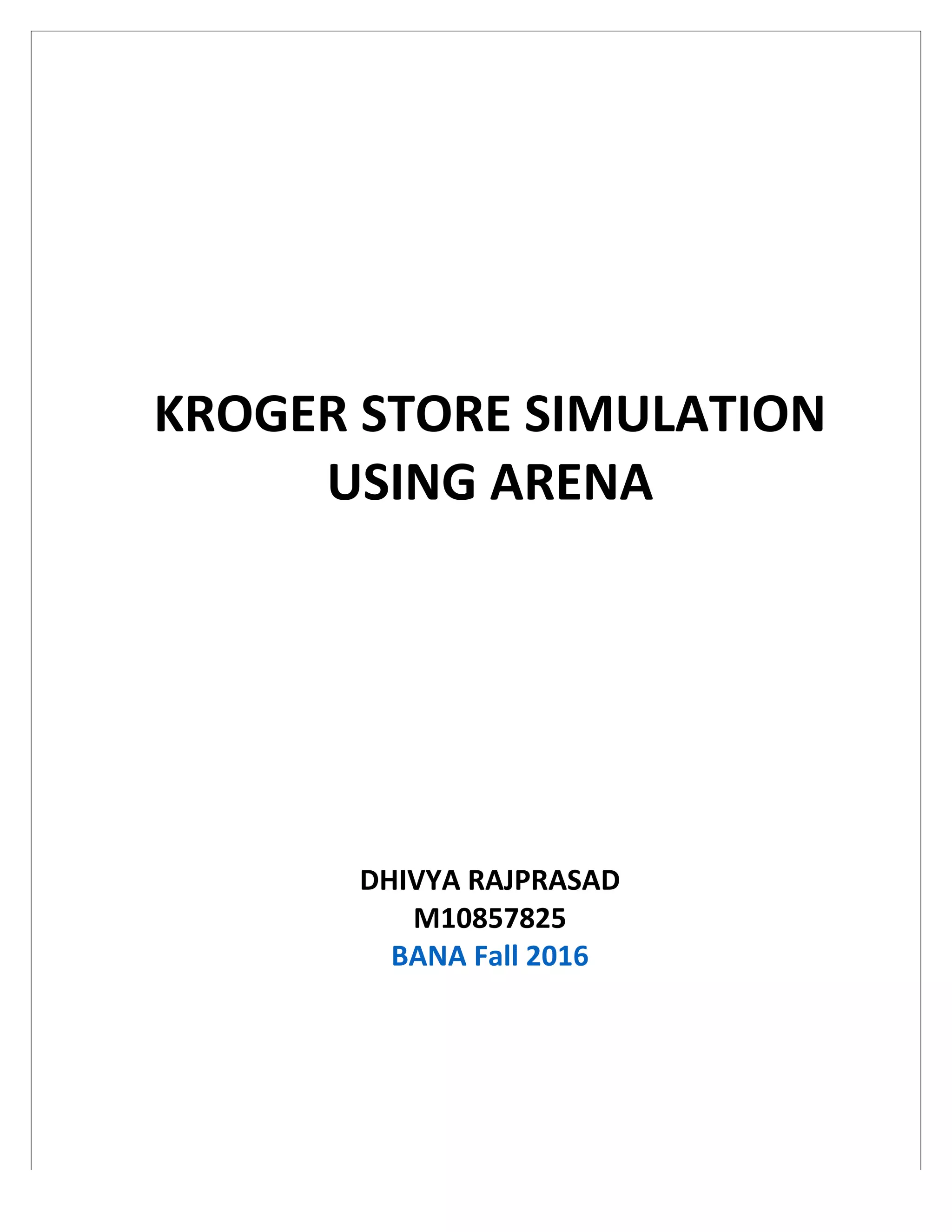 KROGER STORE SIMULATION
USING ARENA

DHIVYA RAJPRASAD
M10857825
BANA Fall 2016